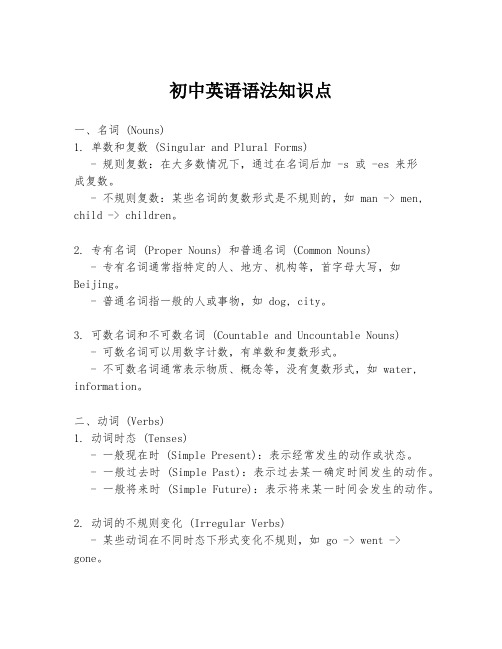 初中英语语法知识点

一、名词 (Nouns)
1. 单数和复数 (Singular and Plural Forms)
- 规则复数：在大多数情况下，通过在名词后加 -s 或 -es 来形成复数。
- 不规则复数：某些名词的复数形式是不规则的，如 man -> men, child -> children。

2. 专有名词 (Proper Nouns) 和普通名词 (Common Nouns)
- 专有名词通常指特定的人、地方、机构等，首字母大写，如 Beijing。
- 普通名词指一般的人或事物，如 dog, city。

3. 可数名词和不可数名词 (Countable and Uncountable Nouns)
- 可数名词可以用数字计数，有单数和复数形式。
- 不可数名词通常表示物质、概念等，没有复数形式，如 water, information。

二、动词 (Verbs)
1. 动词时态 (Tenses)
- 一般现在时 (Simple Present)：表示经常发生的动作或状态。
- 一般过去时 (Simple Past)：表示过去某一确定时间发生的动作。
- 一般将来时 (Simple Future)：表示将来某一时间会发生的动作。

2. 动词的不规则变化 (Irregular Verbs)
- 某些动词在不同时态下形式变化不规则，如 go -> went -> gone。